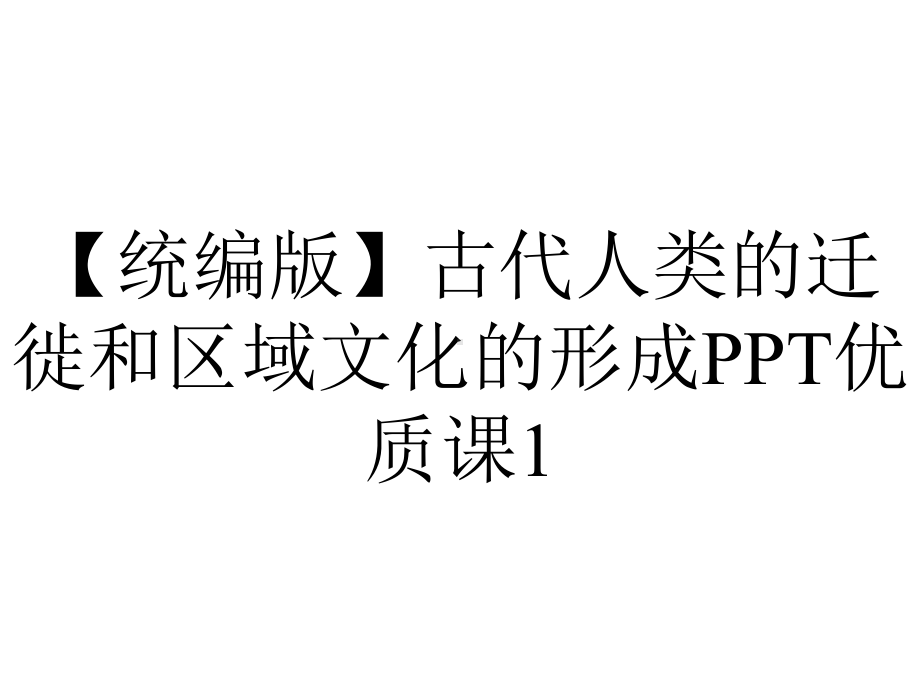 【统编版】古代人类的迁徙和区域文化的形成PPT优质课1